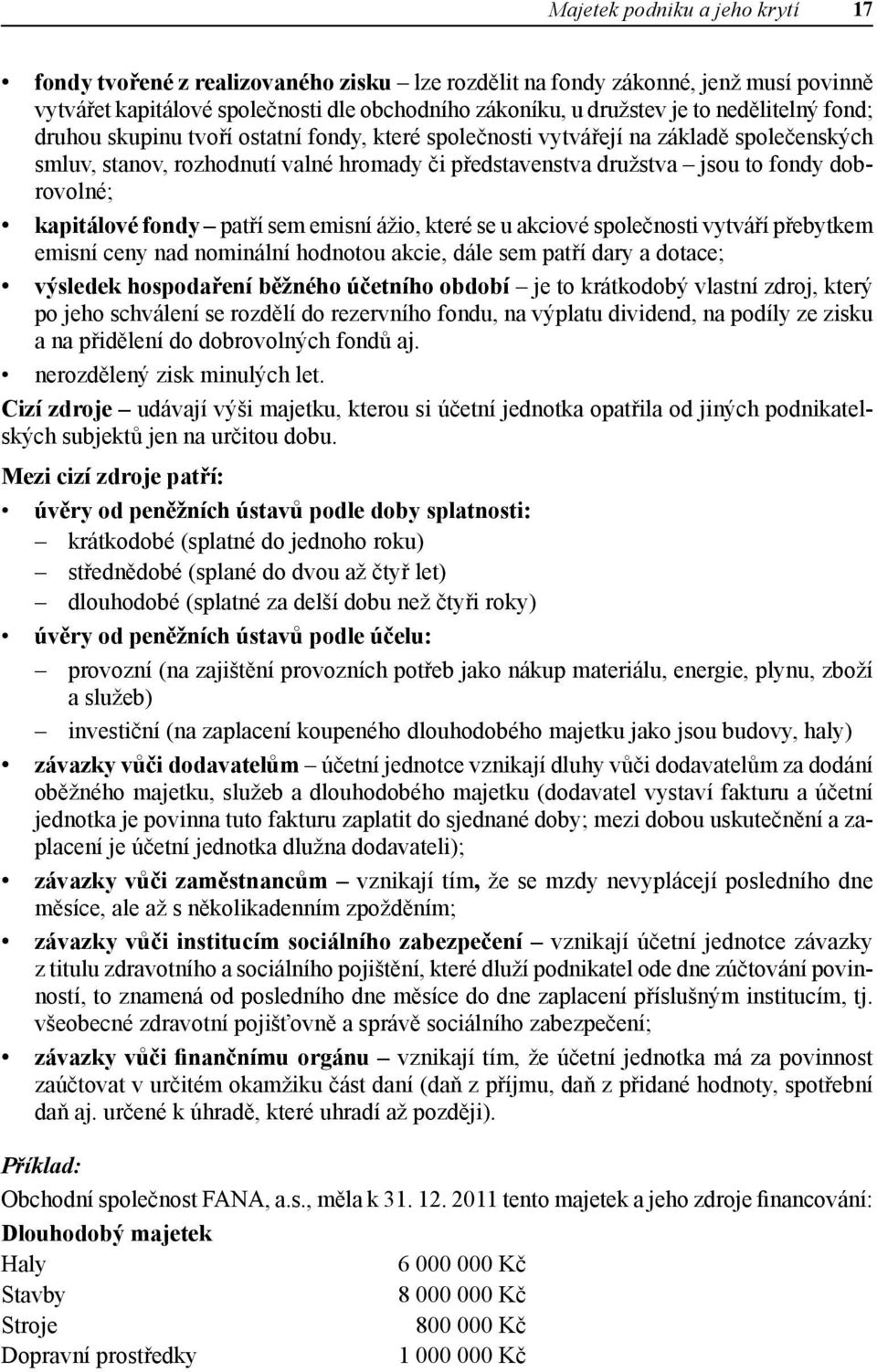 Majetek podniku a jeho krytí 17

• fondy tvořené z realizovaného zisku – lze rozdělit na fondy zákonné, jenž musí povinně vytvářet kapitálové společnosti dle obchodního zákoníku, u družstev je to nedělitelný fond; druhou skupinu tvoří ostatní fondy, které společnosti vytvářejí na základě společenských smluv, stanov, rozhodnutí valné hromady či představenstva družstva – jsou to fondy dobrovolné;
• kapitálové fondy – patří sem emisní ážio, které se u akciové společnosti vytváří přebytkem emisní ceny nad nominální hodnotou akcie, dále sem patří dary a dotace;
• výsledek hospodaření běžného účetního období – je to krátkodobý vlastní zdroj, který po jeho schválení se rozdělí do rezervního fondu, na výplatu dividend, na podíly ze zisku a na přidělení do dobrovolných fondů aj.
• nerozdělený zisk minulých let.

Cizí zdroje – udávají výši majetku, kterou si účetní jednotka opatřila od jiných podnikatelských subjektů jen na určitou dobu.

Mezi cizí zdroje patří:
• úvěry od peněžních ústavů podle doby splatnosti:
– krátkodobé (splatné do jednoho roku)
– střednědobé (splané do dvou až čtyř let)
– dlouhodobé (splatné za delší dobu než čtyři roky)
• úvěry od peněžních ústavů podle účelu:
– provozní (na zajištění provozních potřeb jako nákup materiálu, energie, plynu, zboží a služeb)
– investiční (na zaplacení koupeného dlouhodobého majetku jako jsou budovy, haly)
• závazky vůči dodavatelům – účetní jednotce vznikají dluhy vůči dodavatelům za dodání oběžného majetku, služeb a dlouhodobého majetku (dodavatel vystaví fakturu a účetní jednotka je povinna tuto fakturu zaplatit do sjednané doby; mezi dobou uskutečnění a zaplacení je účetní jednotka dlužna dodavateli);
• závazky vůči zaměstnancům – vznikají tím, že se mzdy nevyplácejí posledního dne měsíce, ale až s několikadenním zpožděním;
• závazky vůči institucím sociálního zabezpečení – vznikají účetní jednotce závazky z titulu zdravotního a sociálního pojištění, které dluží podnikatel ode dne zúčtování povinností, to znamená od posledního dne měsíce do dne zaplacení příslušným institucím, tj. všeobecné zdravotní pojišťovně a správě sociálního zabezpečení;
• závazky vůči finančnímu orgánu – vznikají tím, že účetní jednotka má za povinnost zaúčtovat v určitém okamžiku část daní (daň z příjmu, daň z přidané hodnoty, spotřební daň aj. určené k úhradě, které uhradí až později).

Příklad:

Obchodní společnost FANA, a.s., měla k 31. 12. 2011 tento majetek a jeho zdroje financování:

Dlouhodobý majetek

| | |
|---|---|
| Haly | 6 000 000 Kč |
| Stavby | 8 000 000 Kč |
| Stroje | 800 000 Kč |
| Dopravní prostředky | 1 000 000 Kč |